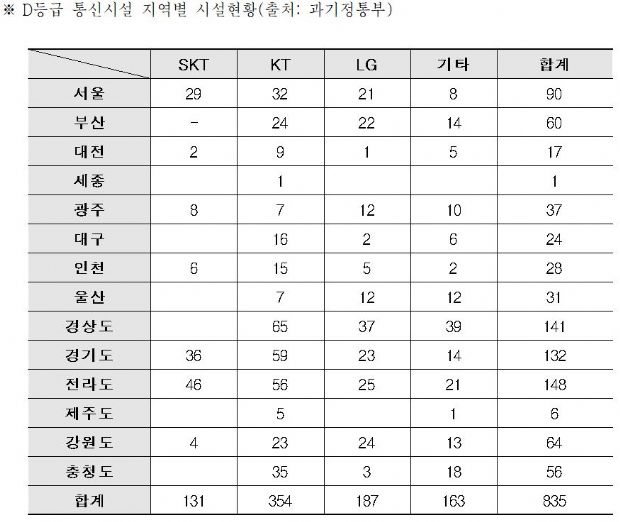 ※ D등급 통신시설 지역별 시설현황(출처: 과기정통부)

| | SKT | KT | LG | 기타 | 합계 |
|---|---|---|---|---|---|
| 서울 | 29 | 32 | 21 | 8 | 90 |
| 부산 | - | 24 | 22 | 14 | 60 |
| 대전 | 2 | 9 | 1 | 5 | 17 |
| 세종 | | 1 | | | 1 |
| 광주 | 8 | 7 | 12 | 10 | 37 |
| 대구 | | 16 | 2 | 6 | 24 |
| 인천 | 6 | 15 | 5 | 2 | 28 |
| 울산 | | 7 | 12 | 12 | 31 |
| 경상도 | | 65 | 37 | 39 | 141 |
| 경기도 | 36 | 59 | 23 | 14 | 132 |
| 전라도 | 46 | 56 | 25 | 21 | 148 |
| 제주도 | | 5 | | 1 | 6 |
| 강원도 | 4 | 23 | 24 | 13 | 64 |
| 충청도 | | 35 | 3 | 18 | 56 |
| 합계 | 131 | 354 | 187 | 163 | 835 |